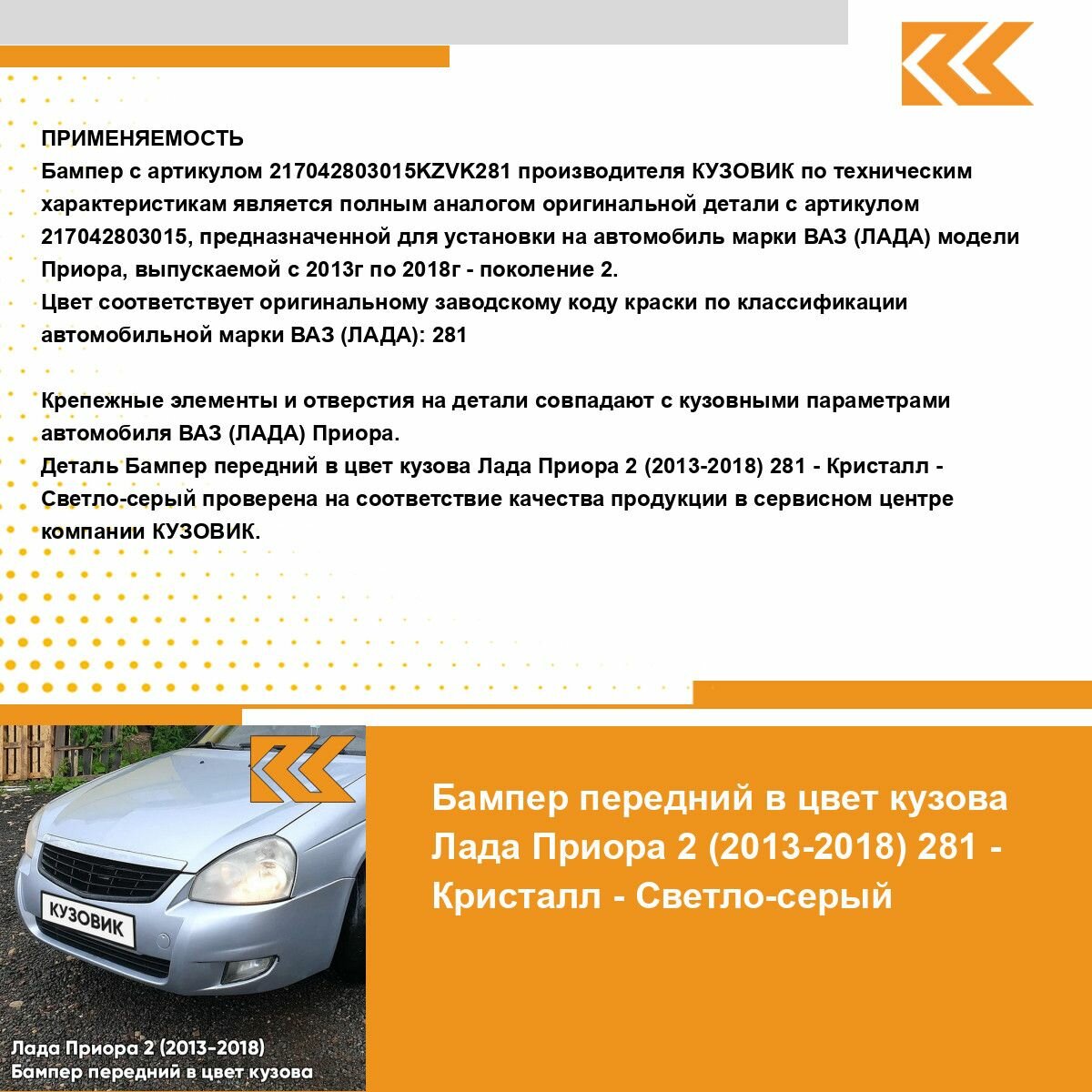 ПРИМЕНЯЕМОСТЬ
Бампер с артикулом 217042803015KZVK281 производителя КУЗОВИК по техническим характеристикам является полным аналогом оригинальной детали с артикулом 217042803015, предназначенной для установки на автомобиль марки ВАЗ (ЛАДА) модели Приора, выпускаемой с 2013г по 2018г - поколение 2.
Цвет соответствует оригинальному заводскому коду краски по классификации автомобильной марки ВАЗ (ЛАДА): 281

Крепежные элементы и отверстия на детали совпадают с кузовными параметрами автомобиля ВАЗ (ЛАДА) Приора.
Деталь Бампер передний в цвет кузова Лада Приора 2 (2013-2018) 281 - Кристалл - Светло-серый проверена на соответствие качества продукции в сервисном центре компании КУЗОВИК.

КУЗОВИК

Лада Приора 2 (2013-2018)
Бампер передний в цвет кузова

Бампер передний в цвет кузова Лада Приора 2 (2013-2018) 281 - Кристалл - Светло-серый